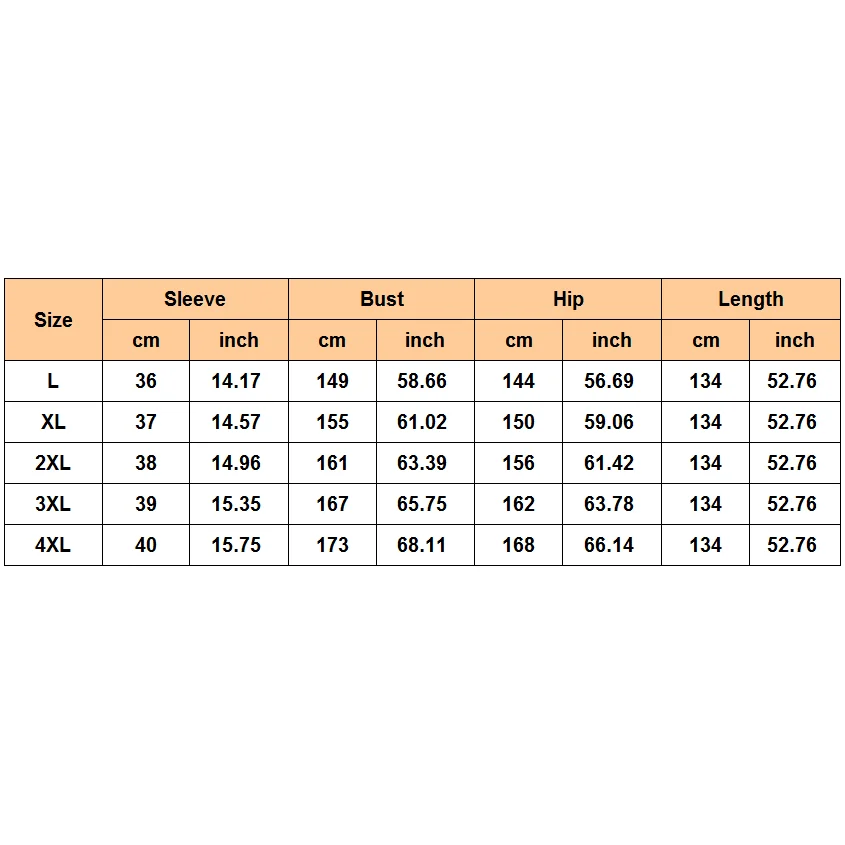 | Size | Sleeve | | Bust | | Hip | | Length | |
|---|---|---|---|---|---|---|---|---|
| | cm | inch | cm | inch | cm | inch | cm | inch |
| L | 36 | 14.17 | 149 | 58.66 | 144 | 56.69 | 134 | 52.76 |
| XL | 37 | 14.57 | 155 | 61.02 | 150 | 59.06 | 134 | 52.76 |
| 2XL | 38 | 14.96 | 161 | 63.39 | 156 | 61.42 | 134 | 52.76 |
| 3XL | 39 | 15.35 | 167 | 65.75 | 162 | 63.78 | 134 | 52.76 |
| 4XL | 40 | 15.75 | 173 | 68.11 | 168 | 66.14 | 134 | 52.76 |